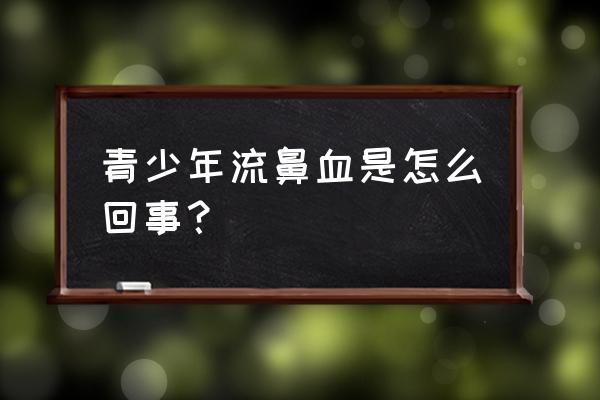 青少年流鼻血是怎么回事？